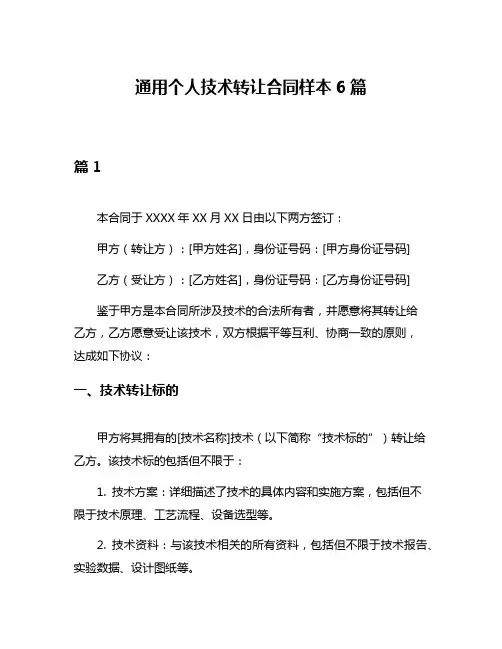 通用个人技术转让合同样本 6 篇

篇 1

本合同于 XXXX 年 XX 月 XX 日由以下两方签订：

甲方（转让方）：[甲方姓名]，身份证号码：[甲方身份证号码]

乙方（受让方）：[乙方姓名]，身份证号码：[乙方身份证号码]

鉴于甲方是本合同所涉及技术的合法所有者，并愿意将其转让给乙方，乙方愿意受让该技术，双方根据平等互利、协商一致的原则，达成如下协议：

一、技术转让标的

甲方将其拥有的[技术名称]技术（以下简称“技术标的”）转让给乙方。该技术标的包括但不限于：

1. 技术方案：详细描述了技术的具体内容和实施方案，包括但不限于技术原理、工艺流程、设备选型等。

2. 技术资料：与该技术相关的所有资料，包括但不限于技术报告、实验数据、设计图纸等。